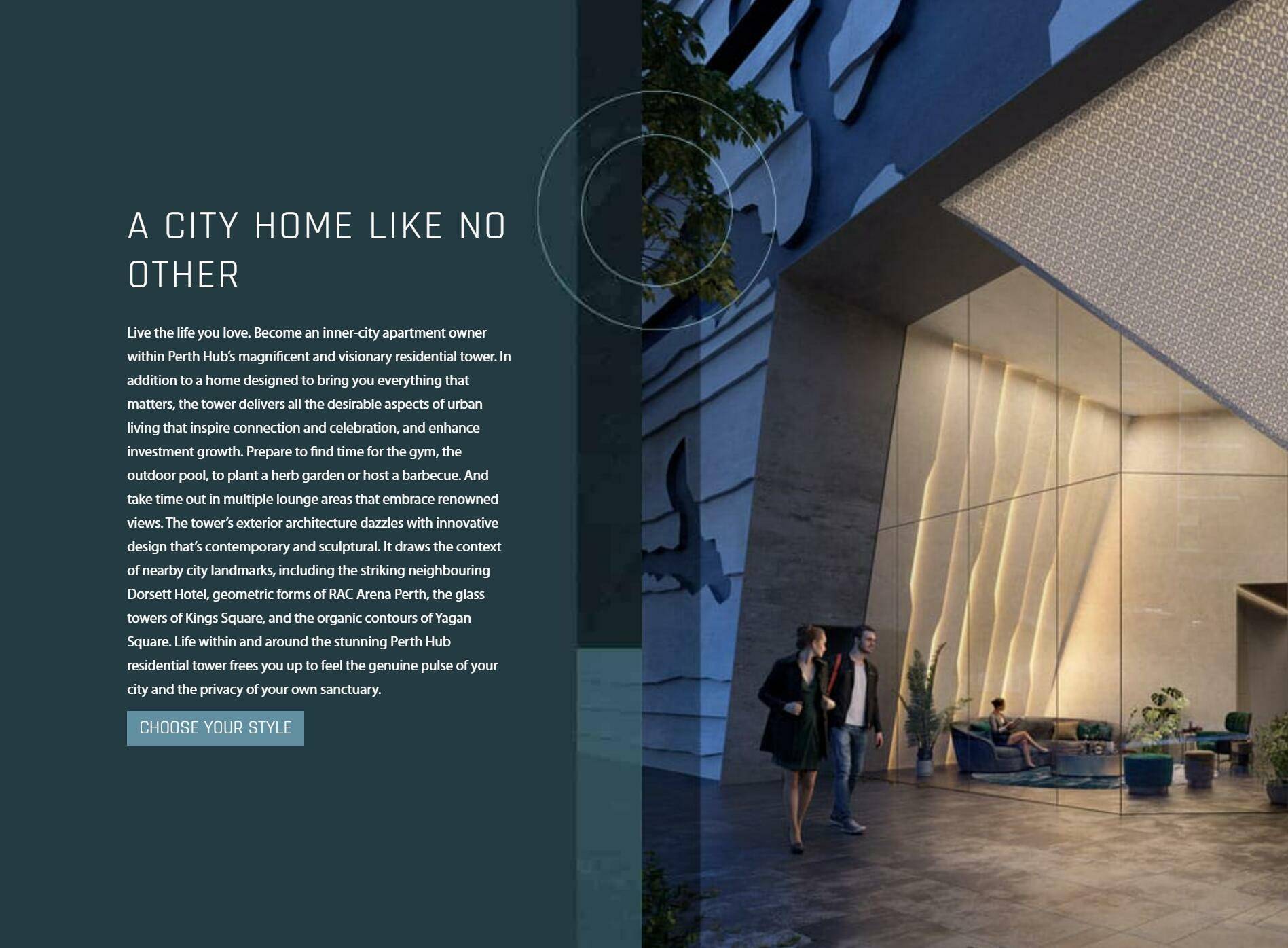 A CITY HOME LIKE NO OTHER

Live the life you love. Become an inner-city apartment owner within Perth Hub's magnificent and visionary residential tower. In addition to a home designed to bring you everything that matters, the tower delivers all the desirable aspects of urban living that inspire connection and celebration, and enhance investment growth. Prepare to find time for the gym, the outdoor pool, to plant a herb garden or host a barbecue. And take time out in multiple lounge areas that embrace renowned views. The tower's exterior architecture dazzles with innovative design that's contemporary and sculptural. It draws the context of nearby city landmarks, including the striking neighbouring Dorsett Hotel, geometric forms of RAC Arena Perth, the glass towers of Kings Square, and the organic contours of Yagan Square. Life within and around the stunning Perth Hub residential tower frees you up to feel the genuine pulse of your city and the privacy of your own sanctuary.

CHOOSE YOUR STYLE